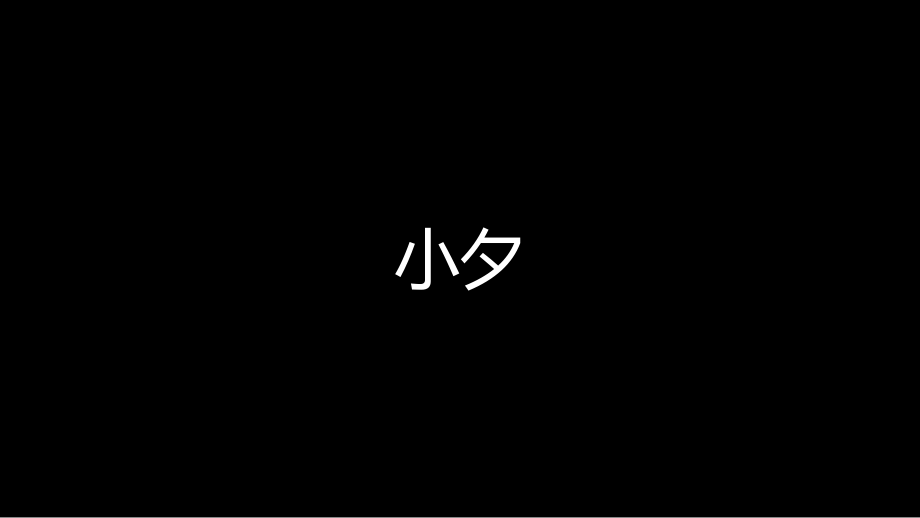 小夕